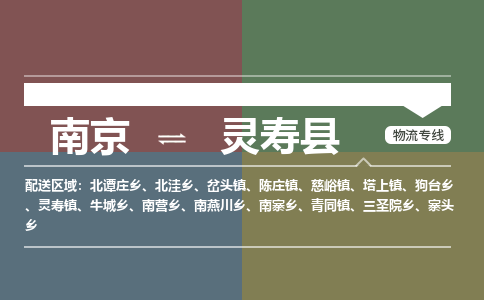 南京 ⇌ 灵寿县

物流专线

配送区域：北谭庄乡、北洼乡、岔头镇、陈庄镇、慈峪镇、塔上镇、狗台乡、灵寿镇、牛城乡、南营乡、南燕川乡、南寨乡、青同镇、三圣院乡、寨头乡